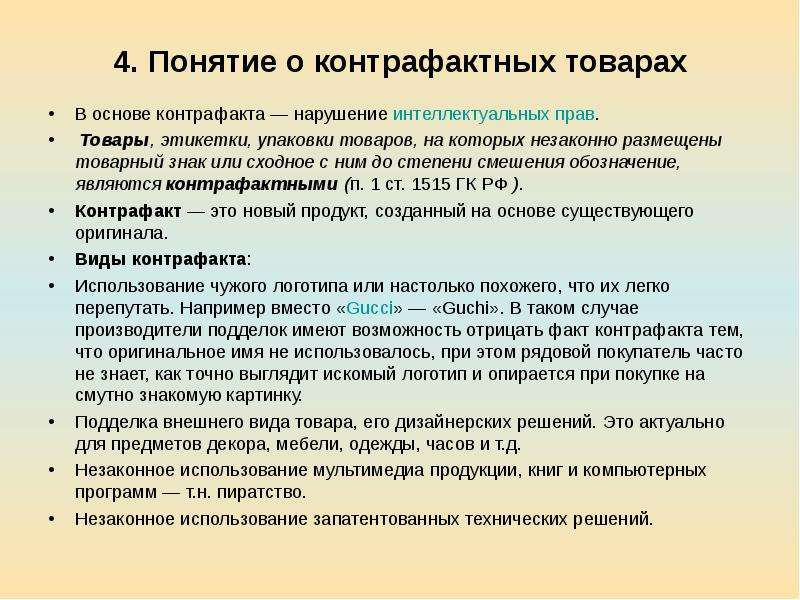 4. Понятие о контрафактных товарах

• В основе контрафакта — нарушение интеллектуальных прав.

• Товары, этикетки, упаковки товаров, на которых незаконно размещены товарный знак или сходное с ним до степени смешения обозначение, являются контрафактными (п. 1 ст. 1515 ГК РФ ).

• Контрафакт — это новый продукт, созданный на основе существующего оригинала.

• Виды контрафакта:

• Использование чужого логотипа или настолько похожего, что их легко перепутать. Например вместо «Gucci» — «Guchi». В таком случае производители подделок имеют возможность отрицать факт контрафакта тем, что оригинальное имя не использовалось, при этом рядовой покупатель часто не знает, как точно выглядит искомый логотип и опирается при покупке на смутно знакомую картинку.

• Подделка внешнего вида товара, его дизайнерских решений. Это актуально для предметов декора, мебели, одежды, часов и т.д.

• Незаконное использование мультимедиа продукции, книг и компьютерных программ — т.н. пиратство.

• Незаконное использование запатентованных технических решений.